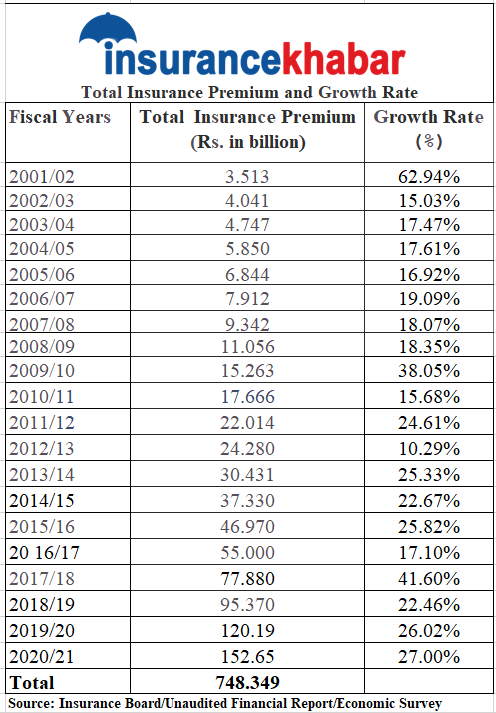 insurancekhabar

Total Insurance Premium and Growth Rate

| Fiscal Years | Total Insurance Premium (Rs. in billion) | Growth Rate (%) |
|---|---|---|
| 2001/02 | 3.513 | 62.94% |
| 2002/03 | 4.041 | 15.03% |
| 2003/04 | 4.747 | 17.47% |
| 2004/05 | 5.850 | 17.61% |
| 2005/06 | 6.844 | 16.92% |
| 2006/07 | 7.912 | 19.09% |
| 2007/08 | 9.342 | 18.07% |
| 2008/09 | 11.056 | 18.35% |
| 2009/10 | 15.263 | 38.05% |
| 2010/11 | 17.666 | 15.68% |
| 2011/12 | 22.014 | 24.61% |
| 2012/13 | 24.280 | 10.29% |
| 2013/14 | 30.431 | 25.33% |
| 2014/15 | 37.330 | 22.67% |
| 2015/16 | 46.970 | 25.82% |
| 20 16/17 | 55.000 | 17.10% |
| 2017/18 | 77.880 | 41.60% |
| 2018/19 | 95.370 | 22.46% |
| 2019/20 | 120.19 | 26.02% |
| 2020/21 | 152.65 | 27.00% |
| Total | 748.349 | |

Source: Insurance Board/Unaudited Financial Report/Economic Survey